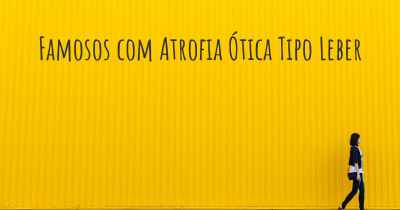 Famosos com Atrofia Ótica Tipo Leber